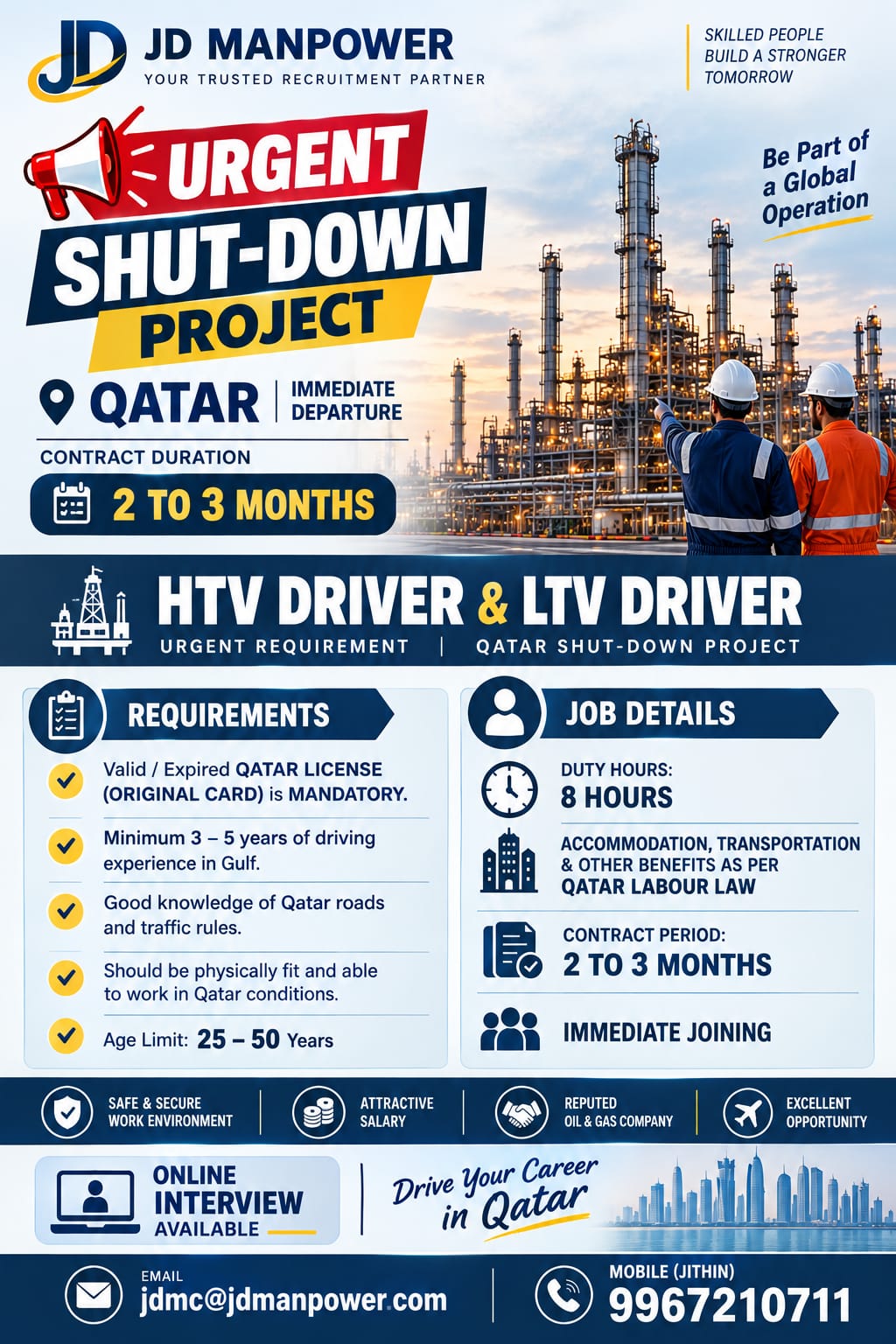 JD
JD MANPOWER
YOUR TRUSTED RECRUITMENT PARTNER

SKILLED PEOPLE
BUILD A STRONGER
TOMORROW

URGENT
SHUT-DOWN
PROJECT

Be Part of a Global Operation

QATAR | IMMEDIATE DEPARTURE

CONTRACT DURATION
2 TO 3 MONTHS

HTV DRIVER & LTV DRIVER
URGENT REQUIREMENT | QATAR SHUT-DOWN PROJECT

REQUIREMENTS
Valid / Expired QATAR LICENSE (ORIGINAL CARD) is MANDATORY.
Minimum 3 – 5 years of driving experience in Gulf.
Good knowledge of Qatar roads and traffic rules.
Should be physically fit and able to work in Qatar conditions.
Age Limit: 25 – 50 Years

JOB DETAILS
DUTY HOURS:
8 HOURS
ACCOMMODATION, TRANSPORTATION & OTHER BENEFITS AS PER QATAR LABOUR LAW
CONTRACT PERIOD:
2 TO 3 MONTHS
IMMEDIATE JOINING

SAFE & SECURE WORK ENVIRONMENT
ATTRACTIVE SALARY
REPUTED OIL & GAS COMPANY
EXCELLENT OPPORTUNITY

ONLINE INTERVIEW AVAILABLE

Drive Your Career in Qatar

EMAIL
jdmc@jdmanpower.com

MOBILE (JITHIN)
9967210711